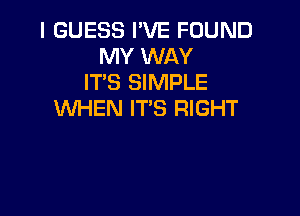 I GUESS I'VE FOUND
MY WAY
IT'S SIMPLE
WHEN IT'S RIGHT